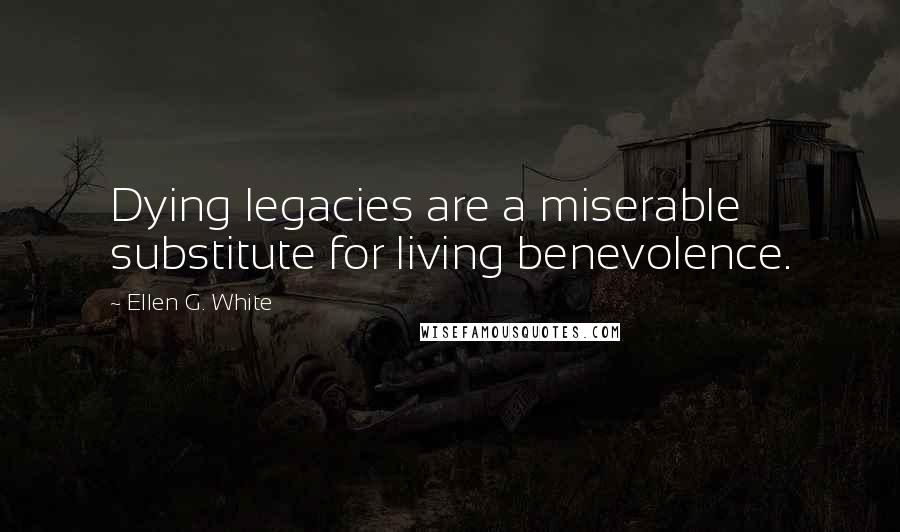 Dying legacies are a miserable substitute for living benevolence.

~ Ellen G. White

WISEFAMOUSQUOTES.COM